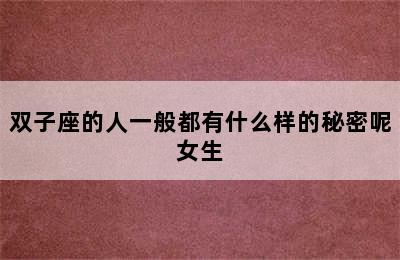 双子座的人一般都有什么样的秘密呢女生